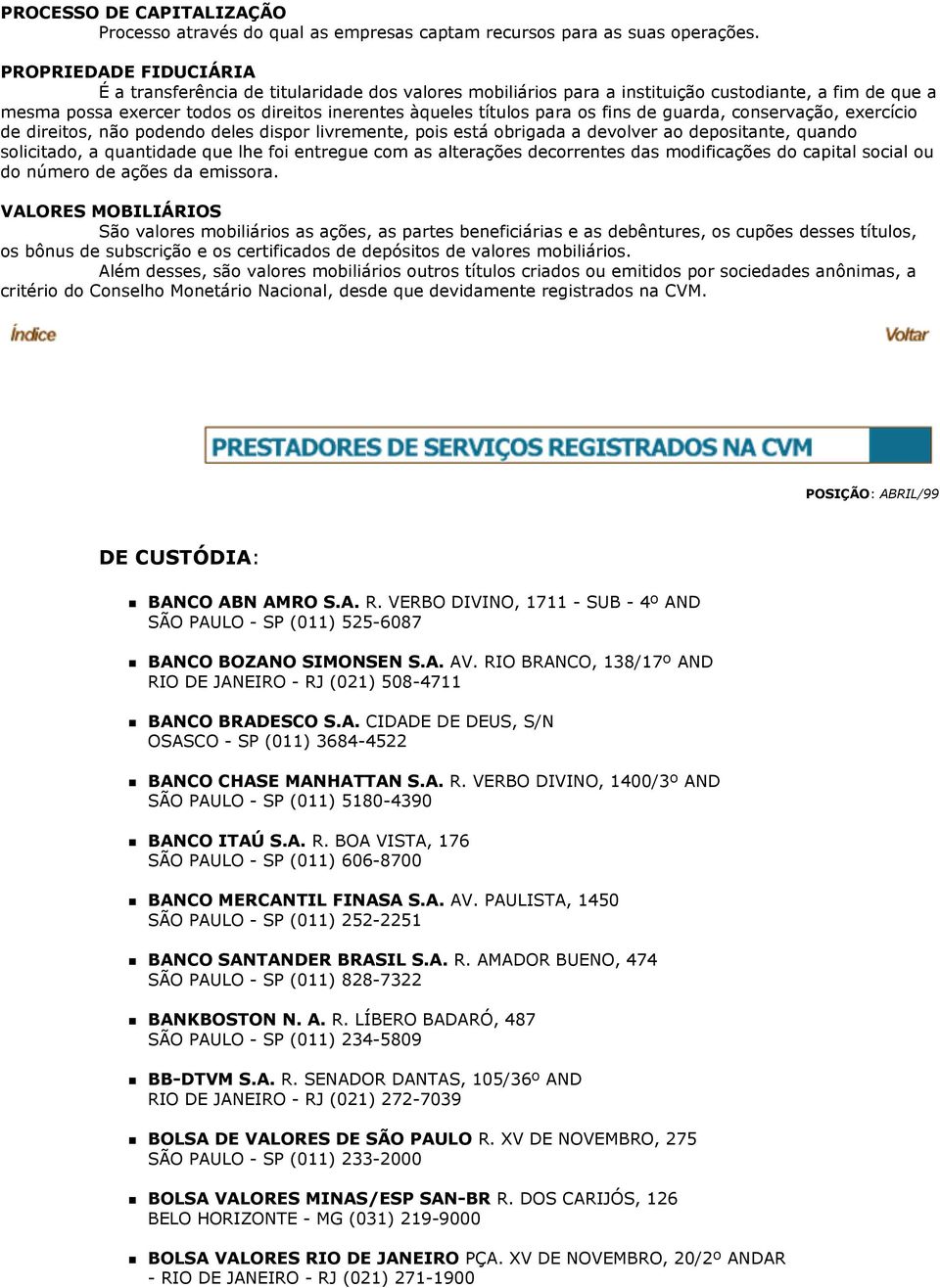 PROCESSO DE CAPITALIZAÇÃO

Processo através do qual as empresas captam recursos para as suas operações.

PROPRIEDADE FIDUCIÁRIA

É a transferência de titularidade dos valores mobiliários para a instituição custodiante, a fim de que a mesma possa exercer todos os direitos inerentes àqueles títulos para os fins de guarda, conservação, exercício de direitos, não podendo deles dispor livremente, pois está obrigada a devolver ao depositante, quando solicitado, a quantidade que lhe foi entregue com as alterações decorrentes das modificações do capital social ou do número de ações da emissora.

VALORES MOBILIÁRIOS

São valores mobiliários as ações, as partes beneficiárias e as debêntures, os cupões desses títulos, os bônus de subscrição e os certificados de depósitos de valores mobiliários.

Além desses, são valores mobiliários outros títulos criados ou emitidos por sociedades anônimas, a critério do Conselho Monetário Nacional, desde que devidamente registrados na CVM.

Índice

Voltar

PRESTADORES DE SERVIÇOS REGISTRADOS NA CVM

POSIÇÃO: ABRIL/99

DE CUSTÓDIA:

BANCO ABN AMRO S.A. R. VERBO DIVINO, 1711 - SUB - 4º AND
SÃO PAULO - SP (011) 525-6087

BANCO BOZANO SIMONSEN S.A. AV. RIO BRANCO, 138/17º AND
RIO DE JANEIRO - RJ (021) 508-4711

BANCO BRADESCO S.A. CIDADE DE DEUS, S/N
OSASCO - SP (011) 3684-4522

BANCO CHASE MANHATTAN S.A. R. VERBO DIVINO, 1400/3º AND
SÃO PAULO - SP (011) 5180-4390

BANCO ITAÚ S.A. R. BOA VISTA, 176
SÃO PAULO - SP (011) 606-8700

BANCO MERCANTIL FINASA S.A. AV. PAULISTA, 1450
SÃO PAULO - SP (011) 252-2251

BANCO SANTANDER BRASIL S.A. R. AMADOR BUENO, 474
SÃO PAULO - SP (011) 828-7322

BANKBOSTON N. A. R. LÍBERO BADARÓ, 487
SÃO PAULO - SP (011) 234-5809

BB-DTVM S.A. R. SENADOR DANTAS, 105/36º AND
RIO DE JANEIRO - RJ (021) 272-7039

BOLSA DE VALORES DE SÃO PAULO R. XV DE NOVEMBRO, 275
SÃO PAULO - SP (011) 233-2000

BOLSA VALORES MINAS/ESP SAN-BR R. DOS CARIJÓS, 126
BELO HORIZONTE - MG (031) 219-9000

BOLSA VALORES RIO DE JANEIRO PÇA. XV DE NOVEMBRO, 20/2º ANDAR
- RIO DE JANEIRO - RJ (021) 271-1900